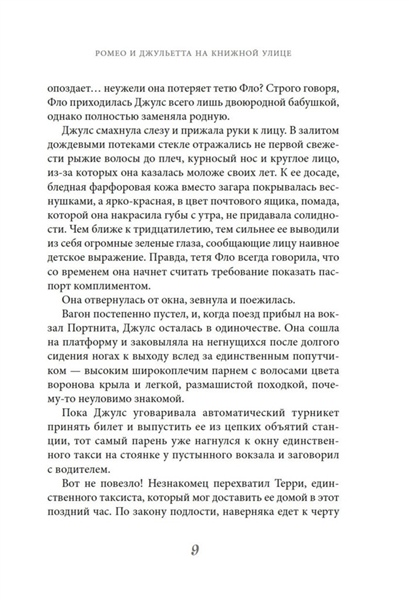 РОМЕО И ДЖУЛЬЕТТА НА КНИЖНОЙ УЛИЦЕ

опоздает… неужели она потеряет тетю Фло? Строго говоря, Фло приходилась Джулс всего лишь двоюродной бабушкой, однако полностью заменяла родную.

Джулс смахнула слезу и прижала руки к лицу. В залитом дождевыми потеками стекле отражались не первой свежести рыжие волосы до плеч, курносый нос и круглое лицо, из-за которых она казалась моложе своих лет. К ее досаде, бледная фарфоровая кожа вместо загара покрывалась веснушками, а ярко-красная, в цвет почтового ящика, помада, которой она накрасила губы с утра, не придавала солидности. Чем ближе к тридцатилетию, тем сильнее ее выводили из себя огромные зеленые глаза, сообщающие лицу наивное детское выражение. Правда, тетя Фло всегда говорила, что со временем она начнет считать требование показать паспорт комплиментом.

Она отвернулась от окна, зевнула и поежилась.

Вагон постепенно пустел, и, когда поезд прибыл на вокзал Портнита, Джулс осталась в одиночестве. Она сошла на платформу и заковыляла на негнущихся после долгого сидения ногах к выходу вслед за единственным попутчиком — высоким широкоплечим парнем с волосами цвета воронова крыла и легкой, размашистой походкой, почему-то неуловимо знакомой.

Пока Джулс уговаривала автоматический турникет принять билет и выпустить ее из цепких объятий станции, тот самый парень уже нагнулся к окну единственного такси на стоянке у пустынного вокзала и заговорил с водителем.

Вот не повезло! Незнакомец перехватил Терри, единственного таксиста, который мог доставить ее домой в этот поздний час. По закону подлости, наверняка едет к черту

9